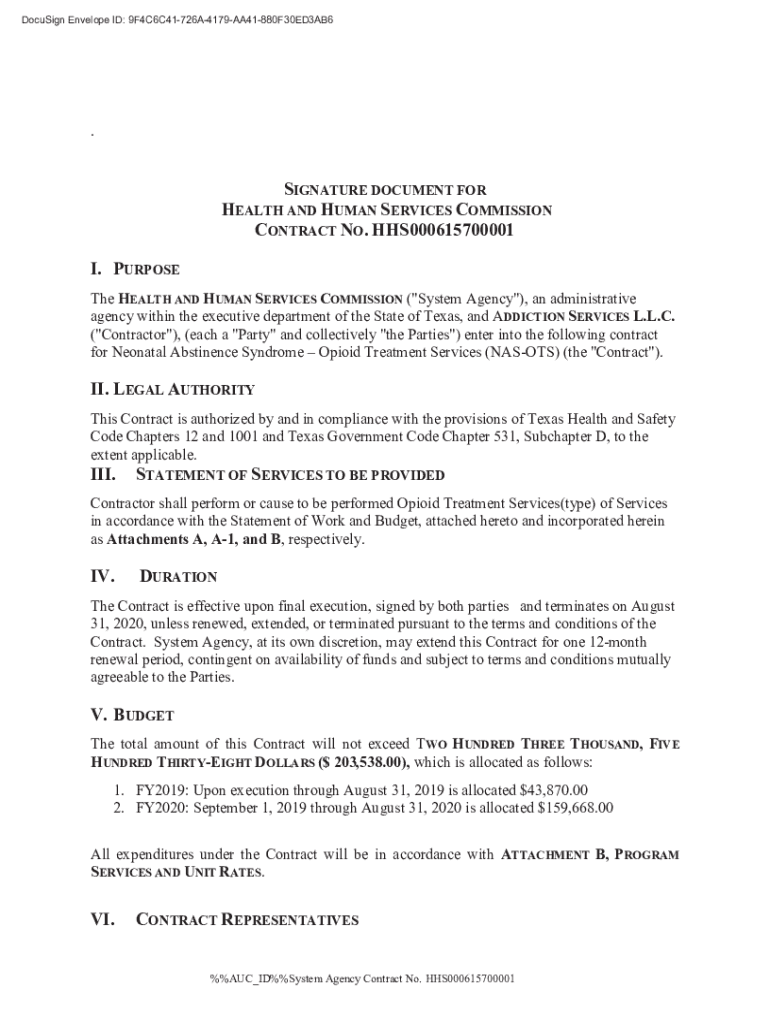 DocuSign Envelope ID: 9F4C6C41-726A-4179-AA41-880F30ED3AB6

.

SIGNATURE DOCUMENT FOR
HEALTH AND HUMAN SERVICES COMMISSION
CONTRACT NO. HHS000615700001

I. PURPOSE

The HEALTH AND HUMAN SERVICES COMMISSION ("System Agency"), an administrative agency within the executive department of the State of Texas, and ADDICTION SERVICES L.L.C. ("Contractor"), (each a "Party" and collectively "the Parties") enter into the following contract for Neonatal Abstinence Syndrome – Opioid Treatment Services (NAS-OTS) (the "Contract").

II. LEGAL AUTHORITY

This Contract is authorized by and in compliance with the provisions of Texas Health and Safety Code Chapters 12 and 1001 and Texas Government Code Chapter 531, Subchapter D, to the extent applicable.

III. STATEMENT OF SERVICES TO BE PROVIDED

Contractor shall perform or cause to be performed Opioid Treatment Services(type) of Services in accordance with the Statement of Work and Budget, attached hereto and incorporated herein as Attachments A, A-1, and B, respectively.

IV. DURATION

The Contract is effective upon final execution, signed by both parties and terminates on August 31, 2020, unless renewed, extended, or terminated pursuant to the terms and conditions of the Contract. System Agency, at its own discretion, may extend this Contract for one 12-month renewal period, contingent on availability of funds and subject to terms and conditions mutually agreeable to the Parties.

V. BUDGET

The total amount of this Contract will not exceed TWO HUNDRED THREE THOUSAND, FIVE HUNDRED THIRTY-EIGHT DOLLARS ($ 203,538.00), which is allocated as follows:

1. FY2019: Upon execution through August 31, 2019 is allocated $43,870.00
2. FY2020: September 1, 2019 through August 31, 2020 is allocated $159,668.00

All expenditures under the Contract will be in accordance with ATTACHMENT B, PROGRAM SERVICES AND UNIT RATES.

VI. CONTRACT REPRESENTATIVES

%%AUC_ID%%System Agency Contract No. HHS000615700001